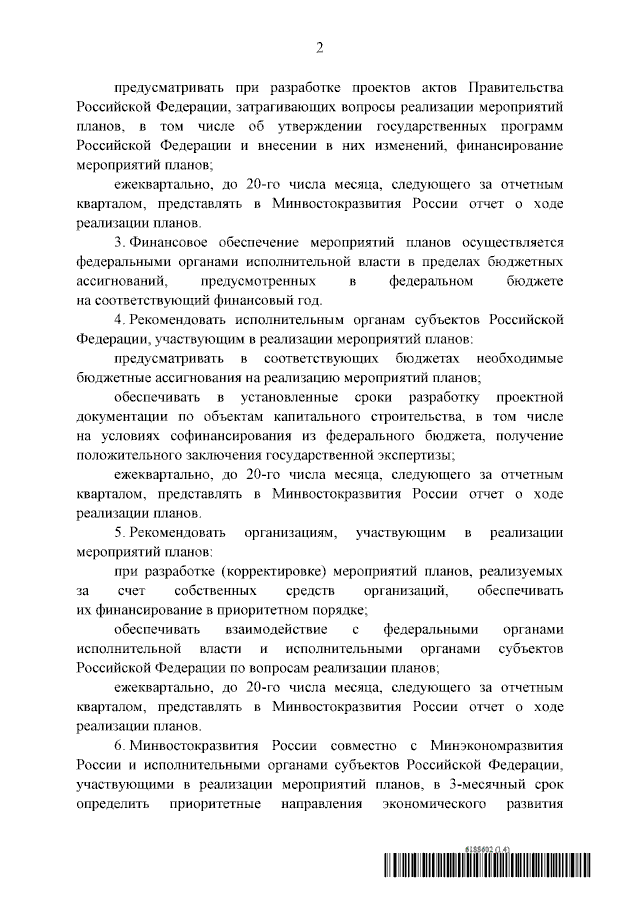 2

предусматривать при разработке проектов актов Правительства Российской Федерации, затрагивающих вопросы реализации мероприятий планов, в том числе об утверждении государственных программ Российской Федерации и внесении в них изменений, финансирование мероприятий планов;

ежеквартально, до 20-го числа месяца, следующего за отчетным кварталом, представлять в Минвостокразвития России отчет о ходе реализации планов.

3. Финансовое обеспечение мероприятий планов осуществляется федеральными органами исполнительной власти в пределах бюджетных ассигнований, предусмотренных в федеральном бюджете на соответствующий финансовый год.

4. Рекомендовать исполнительным органам субъектов Российской Федерации, участвующим в реализации мероприятий планов:

предусматривать в соответствующих бюджетах необходимые бюджетные ассигнования на реализацию мероприятий планов;

обеспечивать в установленные сроки разработку проектной документации по объектам капитального строительства, в том числе на условиях софинансирования из федерального бюджета, получение положительного заключения государственной экспертизы;

ежеквартально, до 20-го числа месяца, следующего за отчетным кварталом, представлять в Минвостокразвития России отчет о ходе реализации планов.

5. Рекомендовать организациям, участвующим в реализации мероприятий планов:

при разработке (корректировке) мероприятий планов, реализуемых за счет собственных средств организаций, обеспечивать их финансирование в приоритетном порядке;

обеспечивать взаимодействие с федеральными органами исполнительной власти и исполнительными органами субъектов Российской Федерации по вопросам реализации планов;

ежеквартально, до 20-го числа месяца, следующего за отчетным кварталом, представлять в Минвостокразвития России отчет о ходе реализации планов.

6. Минвостокразвития России совместно с Минэкономразвития России и исполнительными органами субъектов Российской Федерации, участвующими в реализации мероприятий планов, в 3-месячный срок определить приоритетные направления экономического развития

6155602 (1.4)